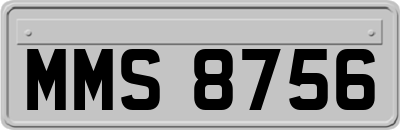 MMS 8756